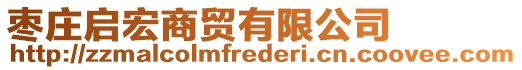 枣庄启宏商贸有限公司
http://zzmalcolmfrederi.cn.coovee.com